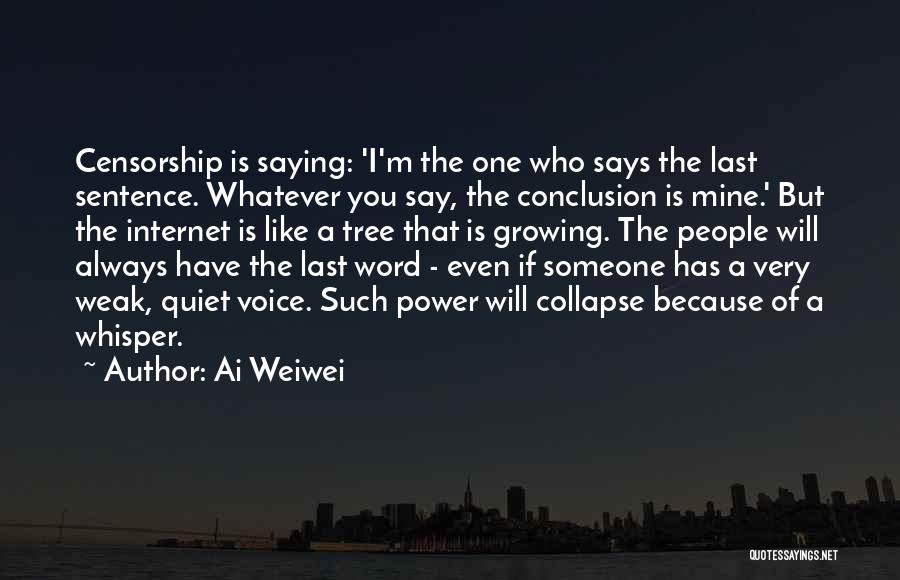 Censorship is saying: 'I'm the one who says the last sentence. Whatever you say, the conclusion is mine.' But the internet is like a tree that is growing. The people will always have the last word - even if someone has a very weak, quiet voice. Such power will collapse because of a whisper.

~ Author: Ai Weiwei

QUOTESSAYINGS.NET